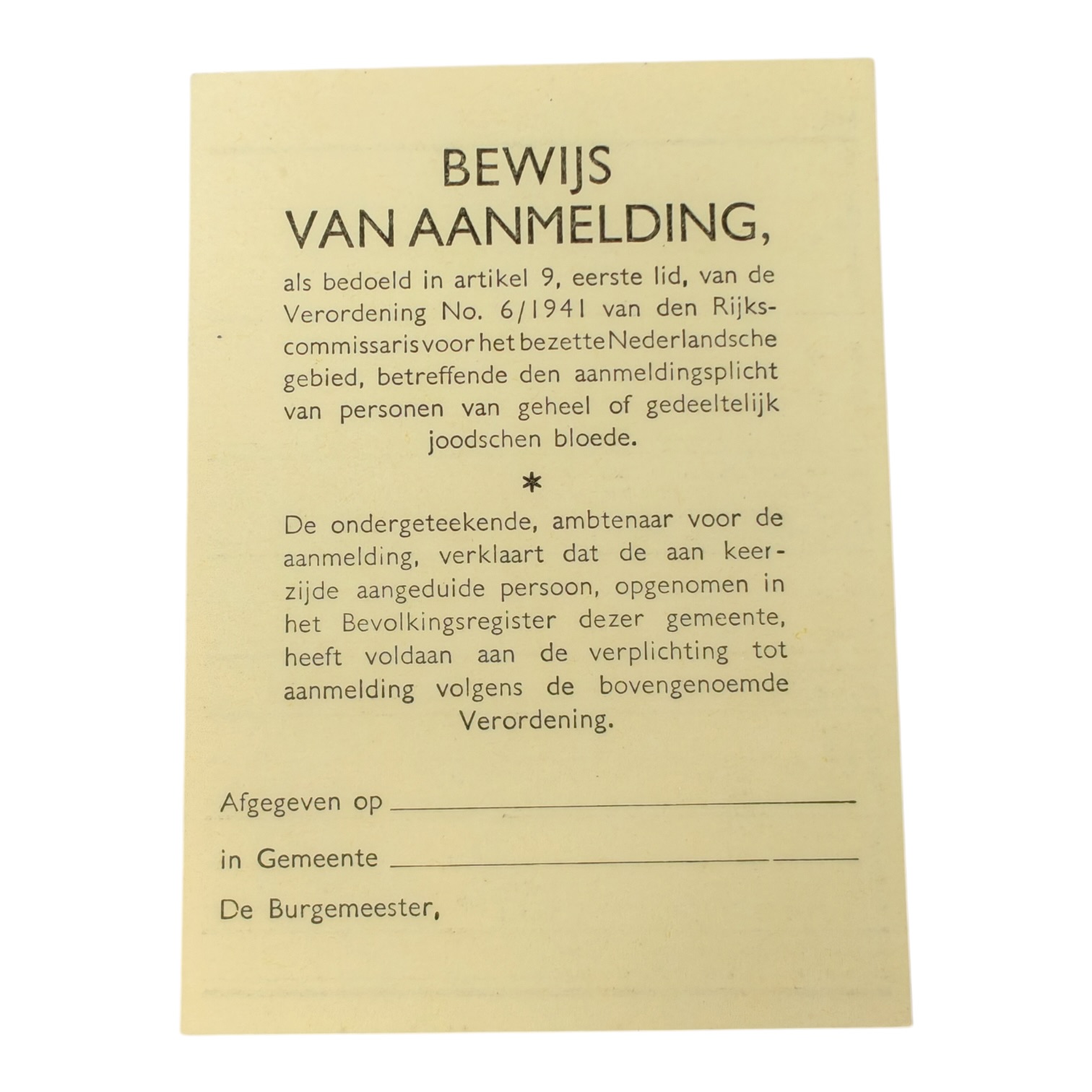 BEWIJS
VAN AANMELDING,

als bedoeld in artikel 9, eerste lid, van de Verordening No. 6/1941 van den Rijkscommissaris voor het bezette Nederlandsche gebied, betreffende den aanmeldingsplicht van personen van geheel of gedeeltelijk joodschen bloede.

*

De ondergeteekende, ambtenaar voor de aanmelding, verklaart dat de aan keerzijde aangeduide persoon, opgenomen in het Bevolkingsregister dezer gemeente, heeft voldaan aan de verplichting tot aanmelding volgens de bovengenoemde Verordening.

Afgegeven op ____

in Gemeente ____

De Burgemeester,